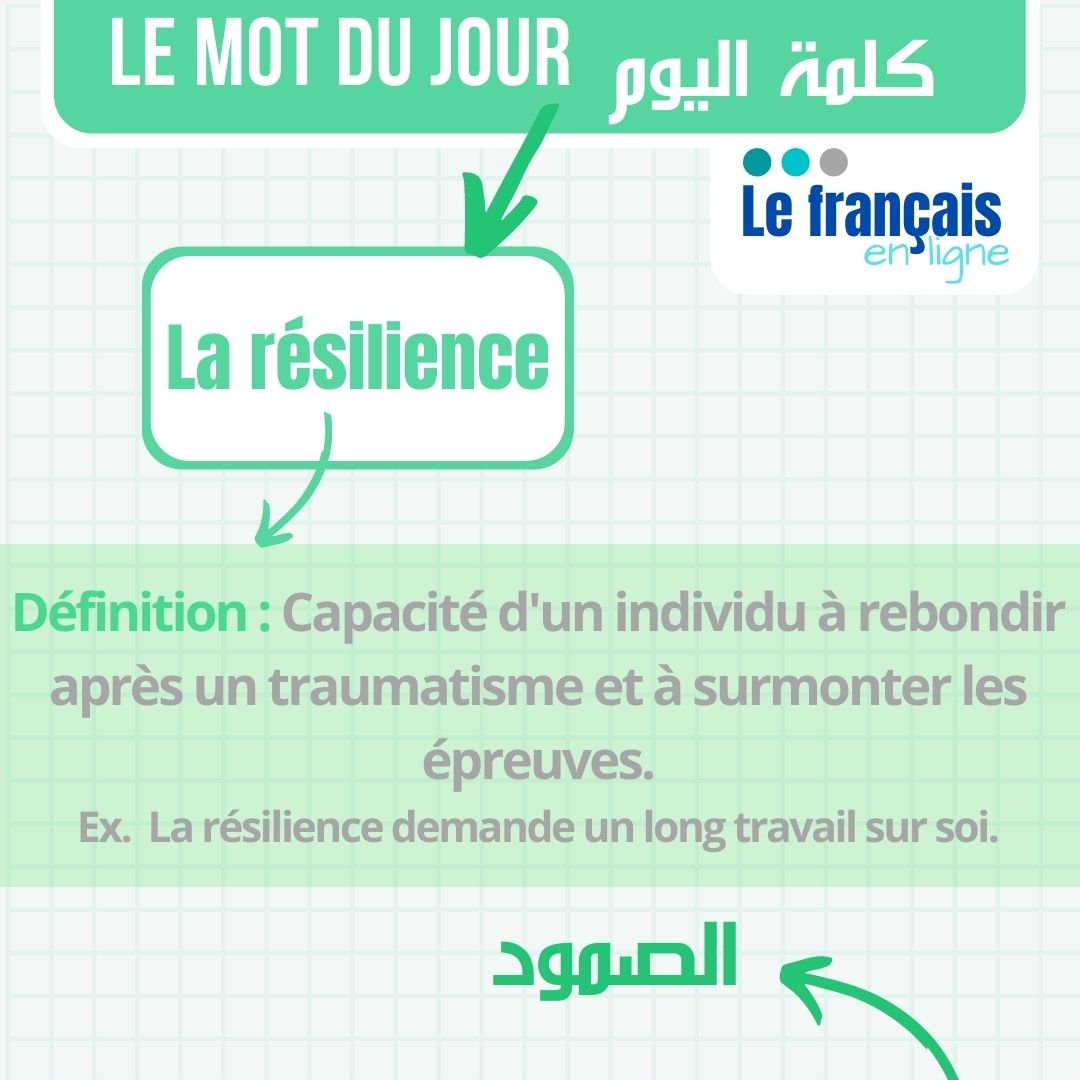 LE MOT DU JOUR كلمة اليوم

Le français en ligne

La résilience

Définition : Capacité d'un individu à rebondir après un traumatisme et à surmonter les épreuves.
Ex. La résilience demande un long travail sur soi.

الصمود